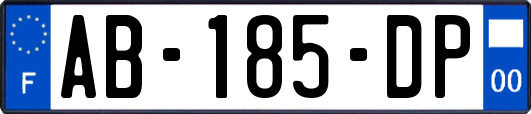 F

AB-185-DP

00